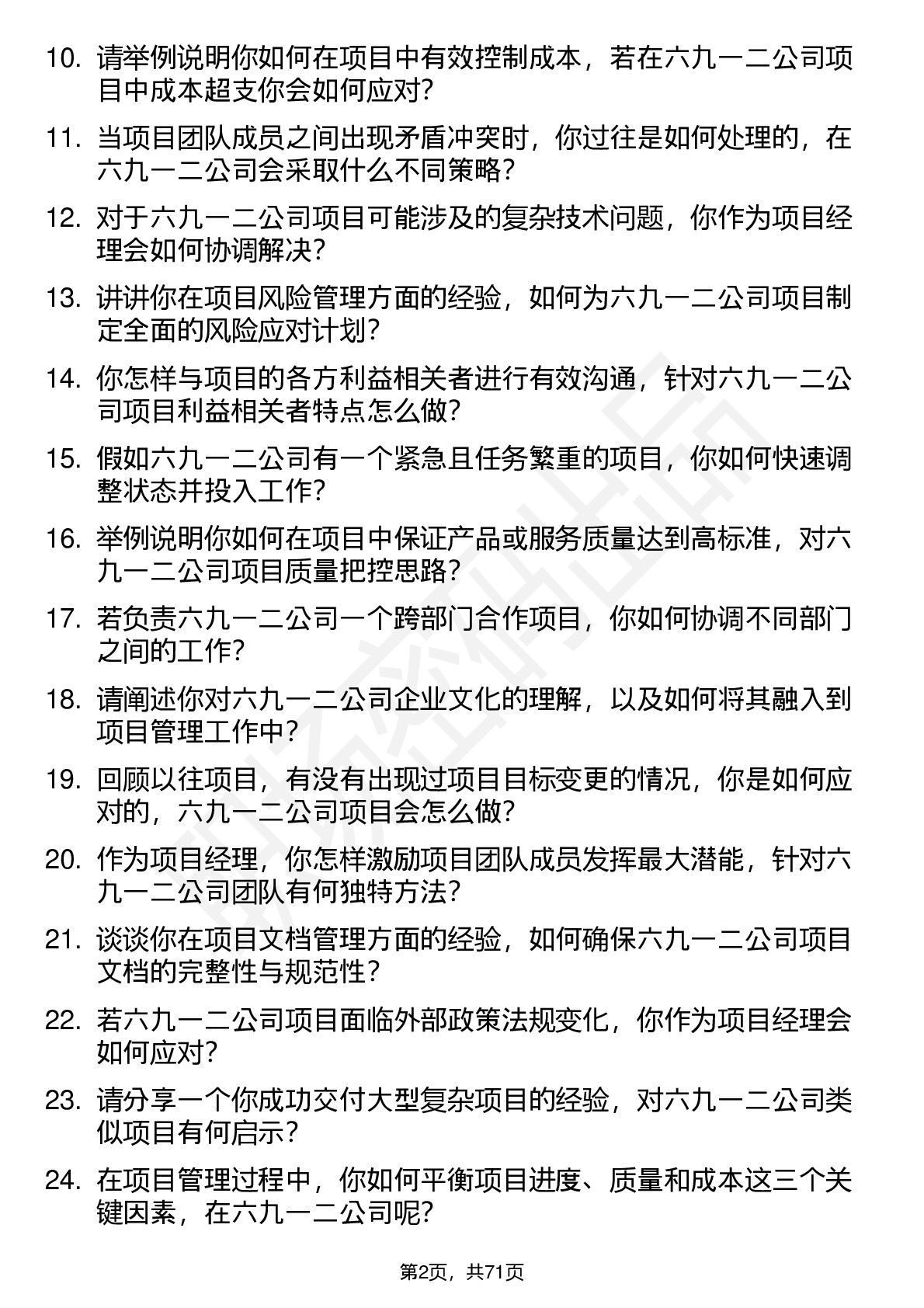 10. 请举例说明你如何在项目中有效控制成本，若在六九一二公司项目中成本超支你会如何应对？

11. 当项目团队成员之间出现矛盾冲突时，你过往是如何处理的，在六九一二公司会采取什么不同策略？

12. 对于六九一二公司项目可能涉及的复杂技术问题，你作为项目经理会如何协调解决？

13. 讲讲你在项目风险管理方面的经验，如何为六九一二公司项目制定全面的风险应对计划？

14. 你怎样与项目的各方利益相关者进行有效沟通，针对六九一二公司项目利益相关者特点怎么做？

15. 假如六九一二公司有一个紧急且任务繁重的项目，你如何快速调整状态并投入工作？

16. 举例说明你如何在项目中保证产品或服务质量达到高标准，对六九一二公司项目质量把控思路？

17. 若负责六九一二公司一个跨部门合作项目，你如何协调不同部门之间的工作？

18. 请阐述你对六九一二公司企业文化的理解，以及如何将其融入到项目管理工作中？

19. 回顾以往项目，有没有出现过项目目标变更的情况，你是如何应对的，六九一二公司项目会怎么做？

20. 作为项目经理，你怎样激励项目团队成员发挥最大潜能，针对六九一二公司团队有何独特方法？

21. 谈谈你在项目文档管理方面的经验，如何确保六九一二公司项目文档的完整性与规范性？

22. 若六九一二公司项目面临外部政策法规变化，你作为项目经理会如何应对？

23. 请分享一个你成功交付大型复杂项目的经验，对六九一二公司类似项目有何启示？

24. 在项目管理过程中，你如何平衡项目进度、质量和成本这三个关键因素，在六九一二公司呢？

第2页，共71页